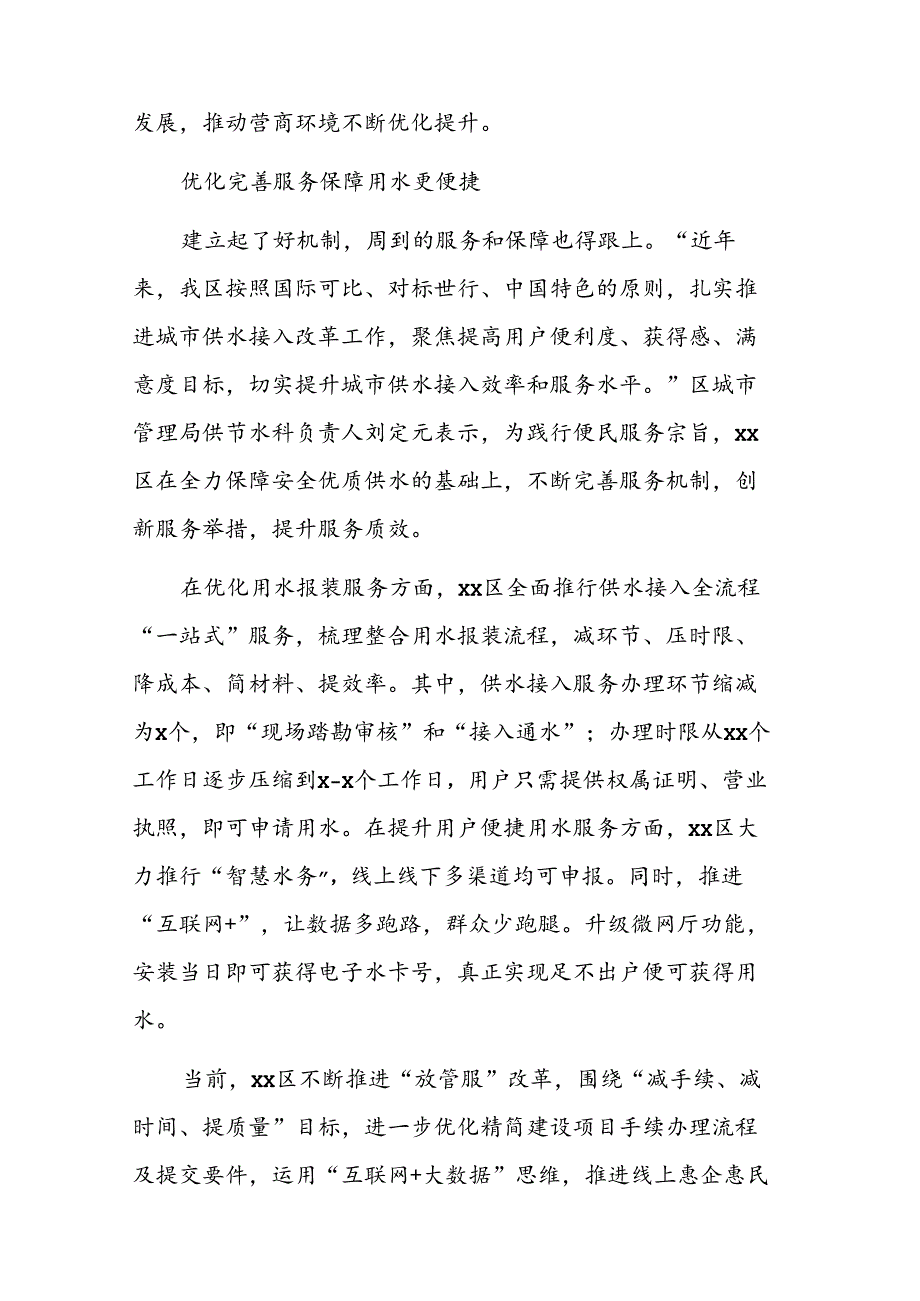 发展，推动营商环境不断优化提升。

优化完善服务保障用水更便捷

建立起了好机制，周到的服务和保障也得跟上。“近年来，我区按照国际可比、对标世行、中国特色的原则，扎实推进城市供水接入改革工作，聚焦提高用户便利度、获得感、满意度目标，切实提升城市供水接入效率和服务水平。”区城市管理局供节水科负责人刘定元表示，为践行便民服务宗旨，xx区在全力保障安全优质供水的基础上，不断完善服务机制，创新服务举措，提升服务质效。

在优化用水报装服务方面，xx区全面推行供水接入全流程“一站式”服务，梳理整合用水报装流程，减环节、压时限、降成本、简材料、提效率。其中，供水接入服务办理环节缩减为x个，即“现场踏勘审核”和“接入通水”；办理时限从xx个工作日逐步压缩到x-x个工作日，用户只需提供权属证明、营业执照，即可申请用水。在提升用户便捷用水服务方面，xx区大力推行“智慧水务”，线上线下多渠道均可申报。同时，推进“互联网+”，让数据多跑路，群众少跑腿。升级微网厅功能，安装当日即可获得电子水卡号，真正实现足不出户便可获得用水。

当前，xx区不断推进“放管服”改革，围绕“减手续、减时间、提质量”目标，进一步优化精简建设项目手续办理流程及提交要件，运用“互联网+大数据”思维，推进线上惠企惠民